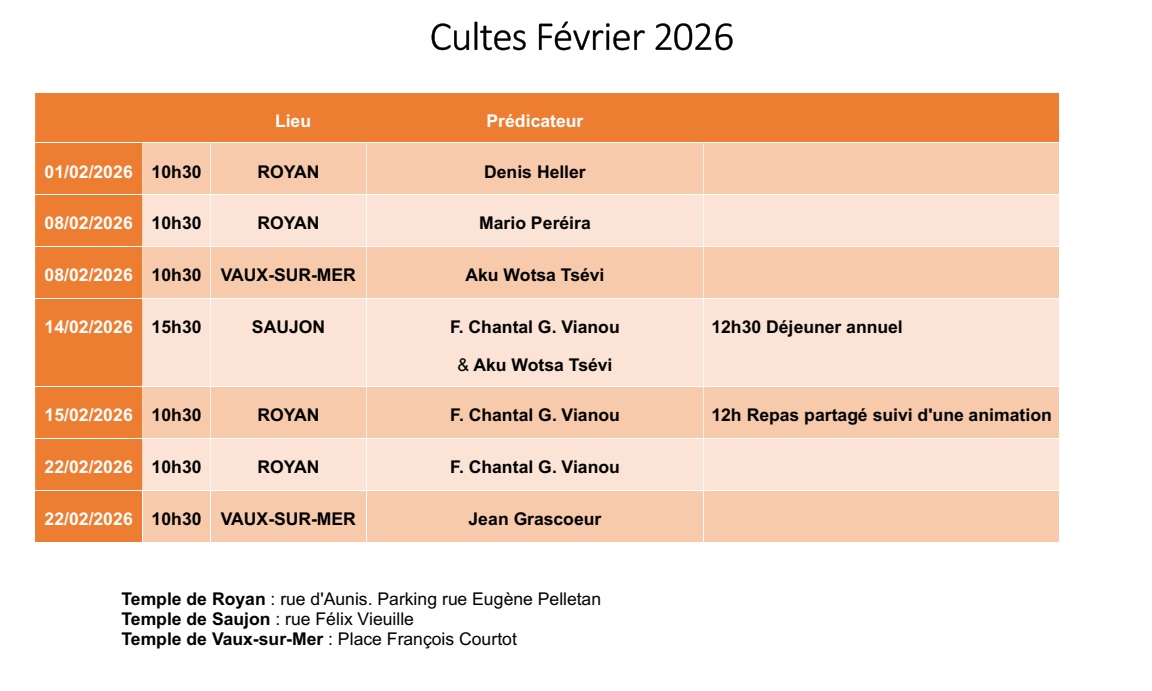 Cultes Février 2026

| | | Lieu | Prédicateur | |
|---|---|---|---|---|
| 01/02/2026 | 10h30 | ROYAN | Denis Heller | |
| 08/02/2026 | 10h30 | ROYAN | Mario Peréira | |
| 08/02/2026 | 10h30 | VAUX-SUR-MER | Aku Wotsa Tsévi | |
| 14/02/2026 | 15h30 | SAUJON | F. Chantal G. Vianou & Aku Wotsa Tsévi | 12h30 Déjeuner annuel |
| 15/02/2026 | 10h30 | ROYAN | F. Chantal G. Vianou | 12h Repas partagé suivi d'une animation |
| 22/02/2026 | 10h30 | ROYAN | F. Chantal G. Vianou | |
| 22/02/2026 | 10h30 | VAUX-SUR-MER | Jean Grascoeur | |

Temple de Royan : rue d'Aunis. Parking rue Eugène Pelletan
Temple de Saujon : rue Félix Vieuille
Temple de Vaux-sur-Mer : Place François Courtot